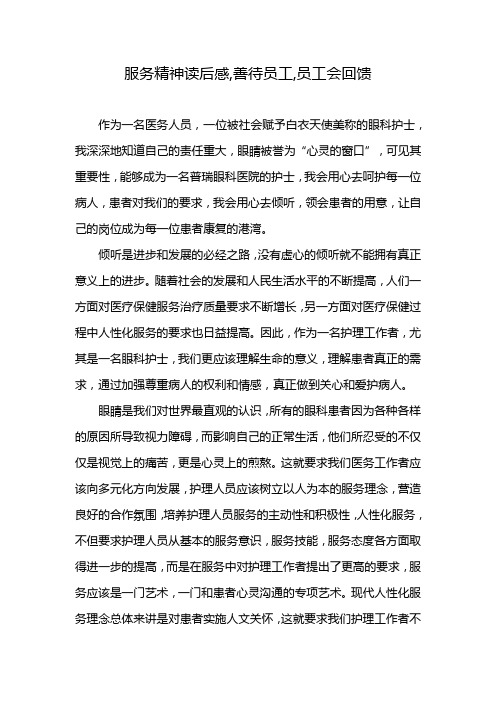 服务精神读后感,善待员工,员工会回馈

作为一名医务人员，一位被社会赋予白衣天使美称的眼科护士，我深深地知道自己的责任重大，眼睛被誉为“心灵的窗口”，可见其重要性，能够成为一名普瑞眼科医院的护士，我会用心去呵护每一位病人，患者对我们的要求，我会用心去倾听，领会患者的用意，让自己的岗位成为每一位患者康复的港湾。

倾听是进步和发展的必经之路，没有虚心的倾听就不能拥有真正意义上的进步。随着社会的发展和人民生活水平的不断提高，人们一方面对医疗保健服务治疗质量要求不断增长，另一方面对医疗保健过程中人性化服务的要求也日益提高。因此，作为一名护理工作者，尤其是一名眼科护士，我们更应该理解生命的意义，理解患者真正的需求，通过加强尊重病人的权利和情感，真正做到关心和爱护病人。

眼睛是我们对世界最直观的认识，所有的眼科患者因为各种各样的原因所导致视力障碍，而影响自己的正常生活，他们所忍受的不仅仅是视觉上的痛苦，更是心灵上的煎熬。这就要求我们医务工作者应该向多元化方向发展，护理人员应该树立以人为本的服务理念，营造良好的合作氛围，培养护理人员服务的主动性和积极性，人性化服务，不但要求护理人员从基本的服务意识，服务技能，服务态度各方面取得进一步的提高，而是在服务中对护理工作者提出了更高的要求，服务应该是一门艺术，一门和患者心灵沟通的专项艺术。现代人性化服务理念总体来讲是对患者实施人文关怀，这就要求我们护理工作者不